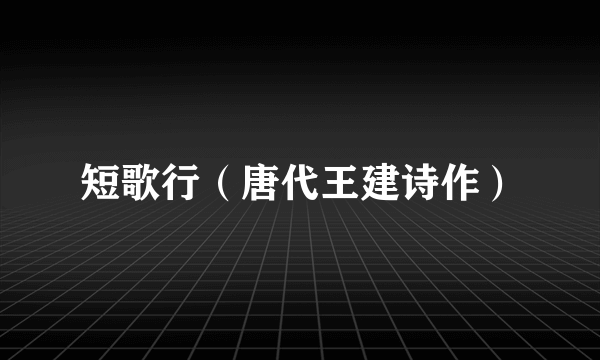 短歌行（唐代王建诗作）